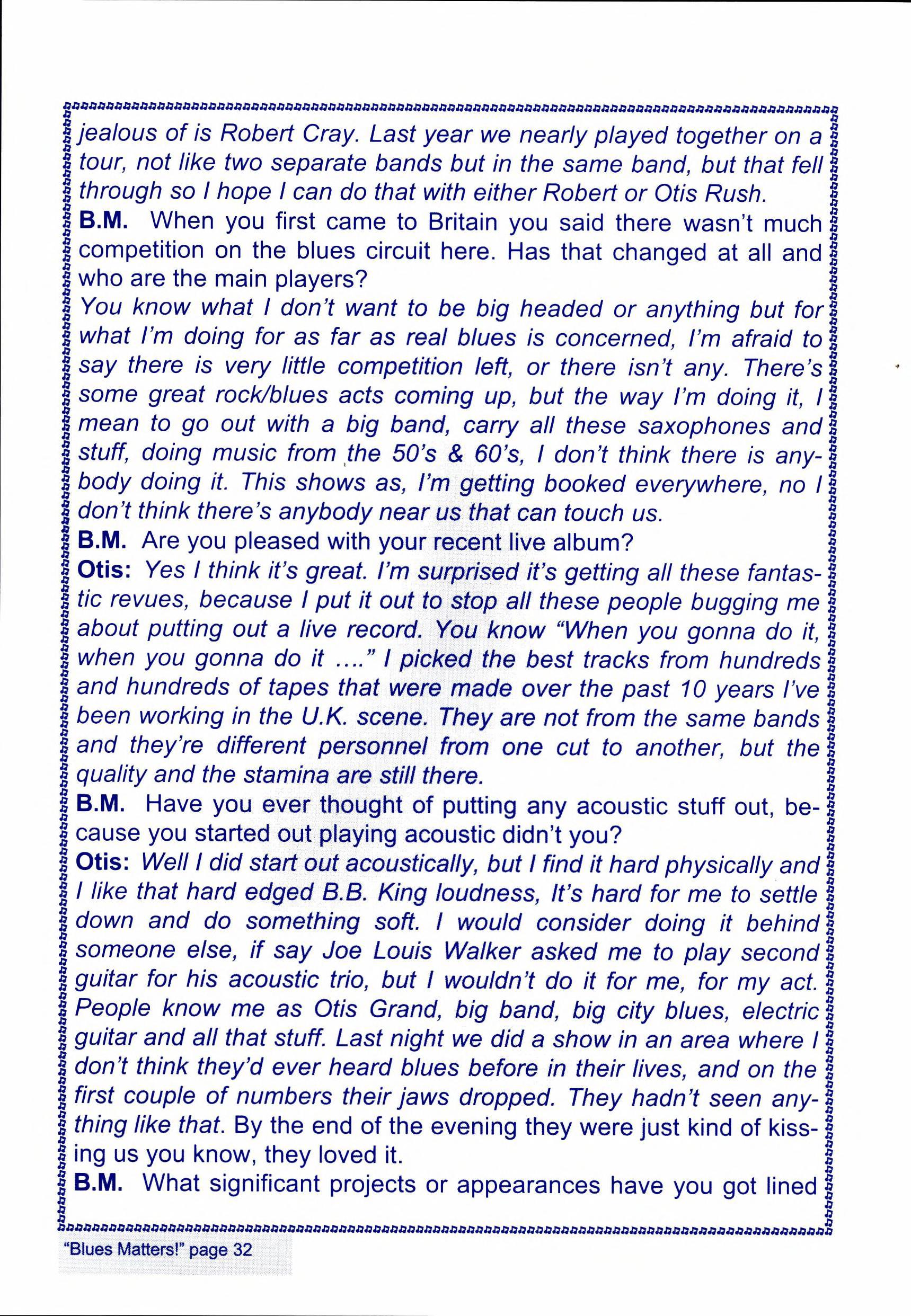 jealous of is Robert Cray. Last year we nearly played together on a tour, not like two separate bands but in the same band, but that fell through so I hope I can do that with either Robert or Otis Rush.

B.M. When you first came to Britain you said there wasn't much competition on the blues circuit here. Has that changed at all and who are the main players?

You know what I don't want to be big headed or anything but for what I'm doing for as far as real blues is concerned, I'm afraid to say there is very little competition left, or there isn't any. There's some great rock/blues acts coming up, but the way I'm doing it, I mean to go out with a big band, carry all these saxophones and stuff, doing music from the 50's & 60's, I don't think there is anybody doing it. This shows as, I'm getting booked everywhere, no I don't think there's anybody near us that can touch us.

B.M. Are you pleased with your recent live album?

Otis: Yes I think it's great. I'm surprised it's getting all these fantastic revues, because I put it out to stop all these people bugging me about putting out a live record. You know "When you gonna do it, when you gonna do it ...." I picked the best tracks from hundreds and hundreds of tapes that were made over the past 10 years I've been working in the U.K. scene. They are not from the same bands and they're different personnel from one cut to another, but the quality and the stamina are still there.

B.M. Have you ever thought of putting any acoustic stuff out, because you started out playing acoustic didn't you?

Otis: Well I did start out acoustically, but I find it hard physically and I like that hard edged B.B. King loudness, It's hard for me to settle down and do something soft. I would consider doing it behind someone else, if say Joe Louis Walker asked me to play second guitar for his acoustic trio, but I wouldn't do it for me, for my act. People know me as Otis Grand, big band, big city blues, electric guitar and all that stuff. Last night we did a show in an area where I don't think they'd ever heard blues before in their lives, and on the first couple of numbers their jaws dropped. They hadn't seen anything like that. By the end of the evening they were just kind of kissing us you know, they loved it.

B.M. What significant projects or appearances have you got lined

"Blues Matters!" page 32